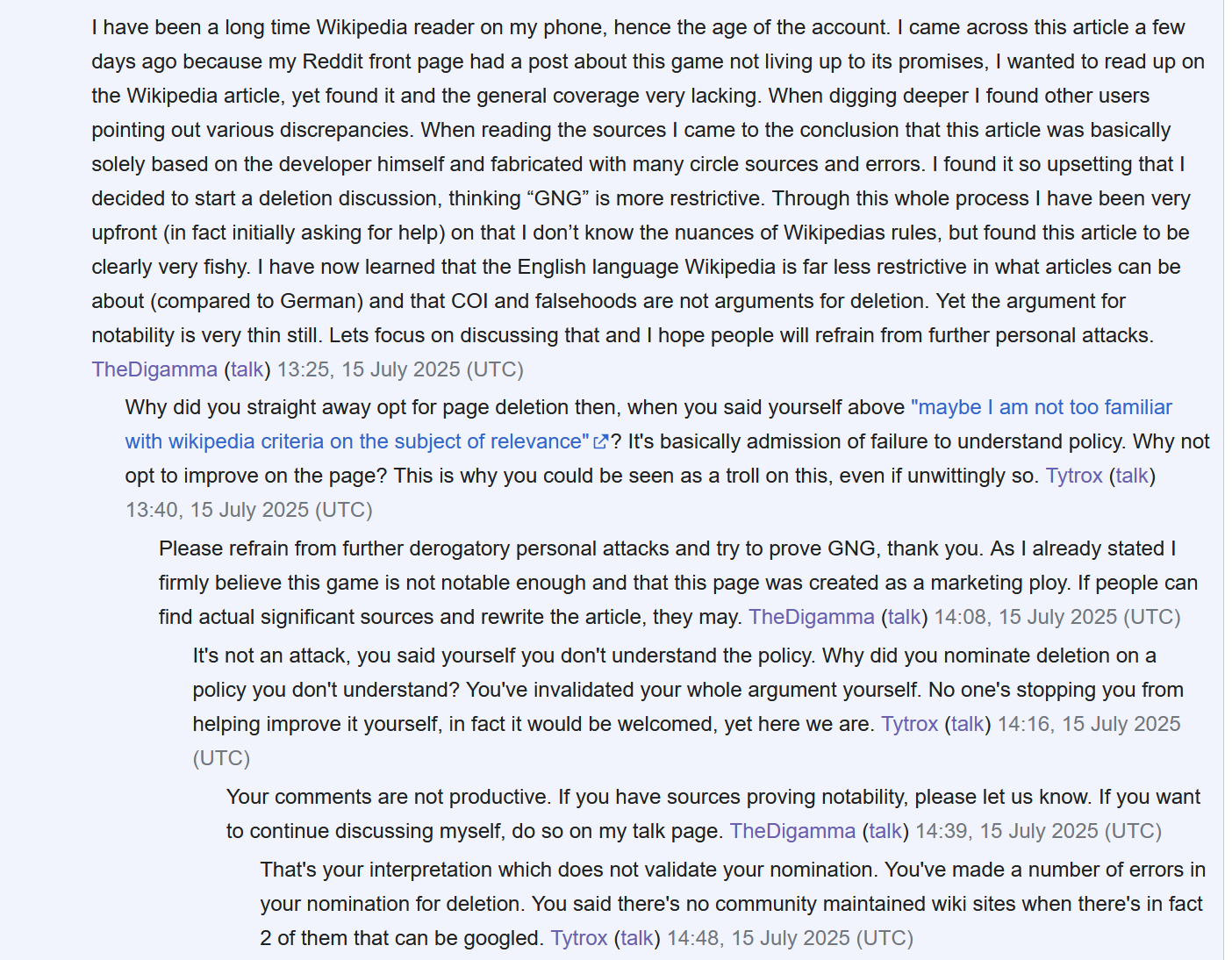 I have been a long time Wikipedia reader on my phone, hence the age of the account. I came across this article a few days ago because my Reddit front page had a post about this game not living up to its promises, I wanted to read up on the Wikipedia article, yet found it and the general coverage very lacking. When digging deeper I found other users pointing out various discrepancies. When reading the sources I came to the conclusion that this article was basically solely based on the developer himself and fabricated with many circle sources and errors. I found it so upsetting that I decided to start a deletion discussion, thinking “GNG” is more restrictive. Through this whole process I have been very upfront (in fact initially asking for help) on that I don’t know the nuances of Wikipedias rules, but found this article to be clearly very fishy. I have now learned that the English language Wikipedia is far less restrictive in what articles can be about (compared to German) and that COI and falsehoods are not arguments for deletion. Yet the argument for notability is very thin still. Lets focus on discussing that and I hope people will refrain from further personal attacks. TheDigamma (talk) 13:25, 15 July 2025 (UTC)

Why did you straight away opt for page deletion then, when you said yourself above "maybe I am not too familiar with wikipedia criteria on the subject of relevance"? It's basically admission of failure to understand policy. Why not opt to improve on the page? This is why you could be seen as a troll on this, even if unwittingly so. Tytrox (talk) 13:40, 15 July 2025 (UTC)

Please refrain from further derogatory personal attacks and try to prove GNG, thank you. As I already stated I firmly believe this game is not notable enough and that this page was created as a marketing ploy. If people can find actual significant sources and rewrite the article, they may. TheDigamma (talk) 14:08, 15 July 2025 (UTC)

It's not an attack, you said yourself you don't understand the policy. Why did you nominate deletion on a policy you don't understand? You've invalidated your whole argument yourself. No one's stopping you from helping improve it yourself, in fact it would be welcomed, yet here we are. Tytrox (talk) 14:16, 15 July 2025 (UTC)

Your comments are not productive. If you have sources proving notability, please let us know. If you want to continue discussing myself, do so on my talk page. TheDigamma (talk) 14:39, 15 July 2025 (UTC)

That's your interpretation which does not validate your nomination. You've made a number of errors in your nomination for deletion. You said there's no community maintained wiki sites when there's in fact 2 of them that can be googled. Tytrox (talk) 14:48, 15 July 2025 (UTC)